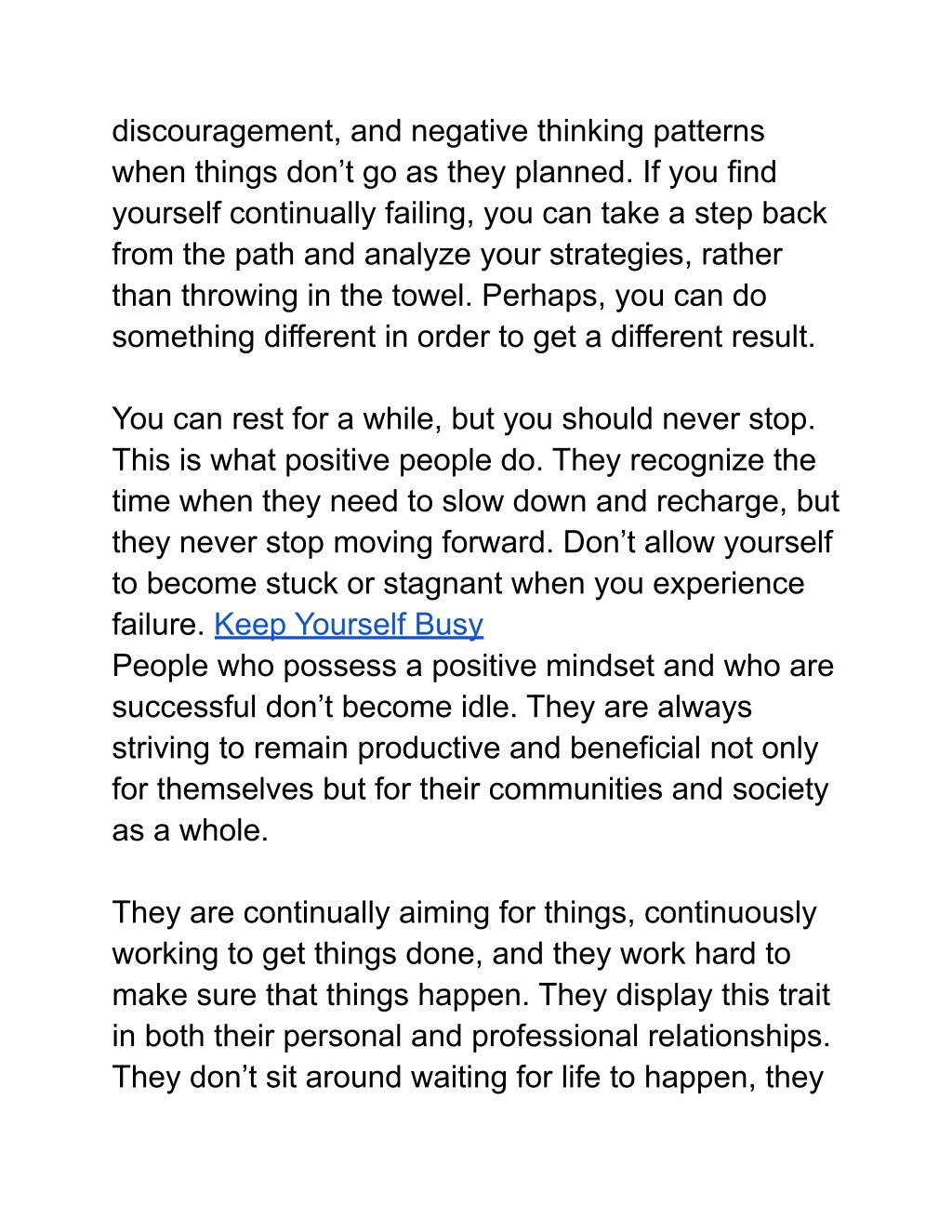 discouragement, and negative thinking patterns when things don’t go as they planned. If you find yourself continually failing, you can take a step back from the path and analyze your strategies, rather than throwing in the towel. Perhaps, you can do something different in order to get a different result.

You can rest for a while, but you should never stop. This is what positive people do. They recognize the time when they need to slow down and recharge, but they never stop moving forward. Don’t allow yourself to become stuck or stagnant when you experience failure. Keep Yourself Busy
People who possess a positive mindset and who are successful don’t become idle. They are always striving to remain productive and beneficial not only for themselves but for their communities and society as a whole.

They are continually aiming for things, continuously working to get things done, and they work hard to make sure that things happen. They display this trait in both their personal and professional relationships. They don’t sit around waiting for life to happen, they